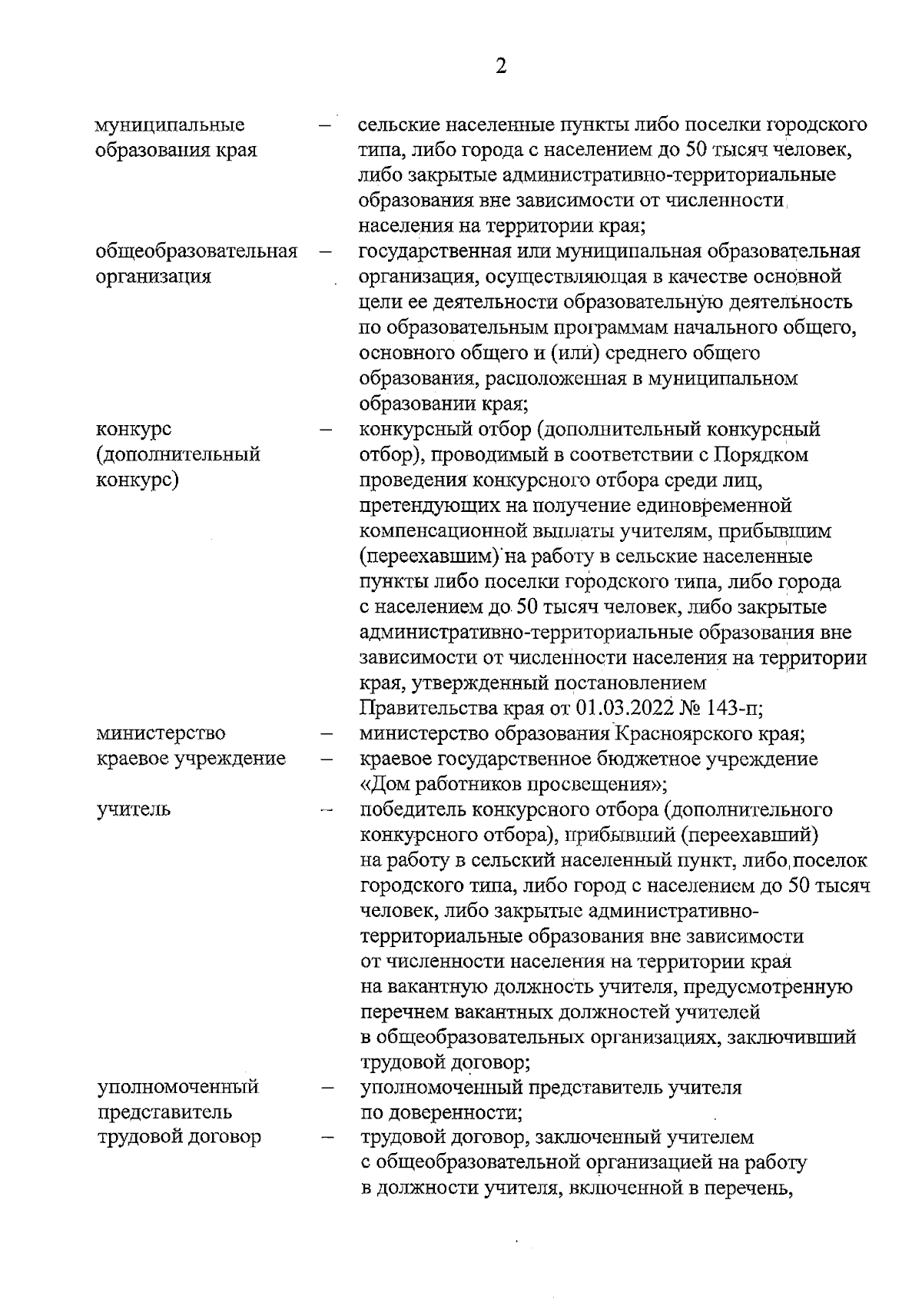 2

муниципальные образования края – сельские населенные пункты либо поселки городского типа, либо города с населением до 50 тысяч человек, либо закрытые административно-территориальные образования вне зависимости от численности населения на территории края;

общеобразовательная организация – государственная или муниципальная образовательная организация, осуществляющая в качестве основной цели ее деятельности образовательную деятельность по образовательным программам начального общего, основного общего и (или) среднего общего образования, расположенная в муниципальном образовании края;

конкурс (дополнительный конкурс) – конкурсный отбор (дополнительный конкурсный отбор), проводимый в соответствии с Порядком проведения конкурсного отбора среди лиц, претендующих на получение единовременной компенсационной выплаты учителям, прибывшим (переехавшим) на работу в сельские населенные пункты либо поселки городского типа, либо города с населением до 50 тысяч человек, либо закрытые административно-территориальные образования вне зависимости от численности населения на территории края, утвержденный постановлением Правительства края от 01.03.2022 № 143-п;

министерство – министерство образования Красноярского края;

краевое учреждение – краевое государственное бюджетное учреждение «Дом работников просвещения»;

учитель – победитель конкурсного отбора (дополнительного конкурсного отбора), прибывший (переехавший) на работу в сельский населенный пункт, либо поселок городского типа, либо город с населением до 50 тысяч человек, либо закрытые административно-территориальные образования вне зависимости от численности населения на территории края на вакантную должность учителя, предусмотренную перечнем вакантных должностей учителей в общеобразовательных организациях, заключивший трудовой договор;

уполномоченный представитель – уполномоченный представитель учителя по доверенности;

трудовой договор – трудовой договор, заключенный учителем с общеобразовательной организацией на работу в должности учителя, включенной в перечень,